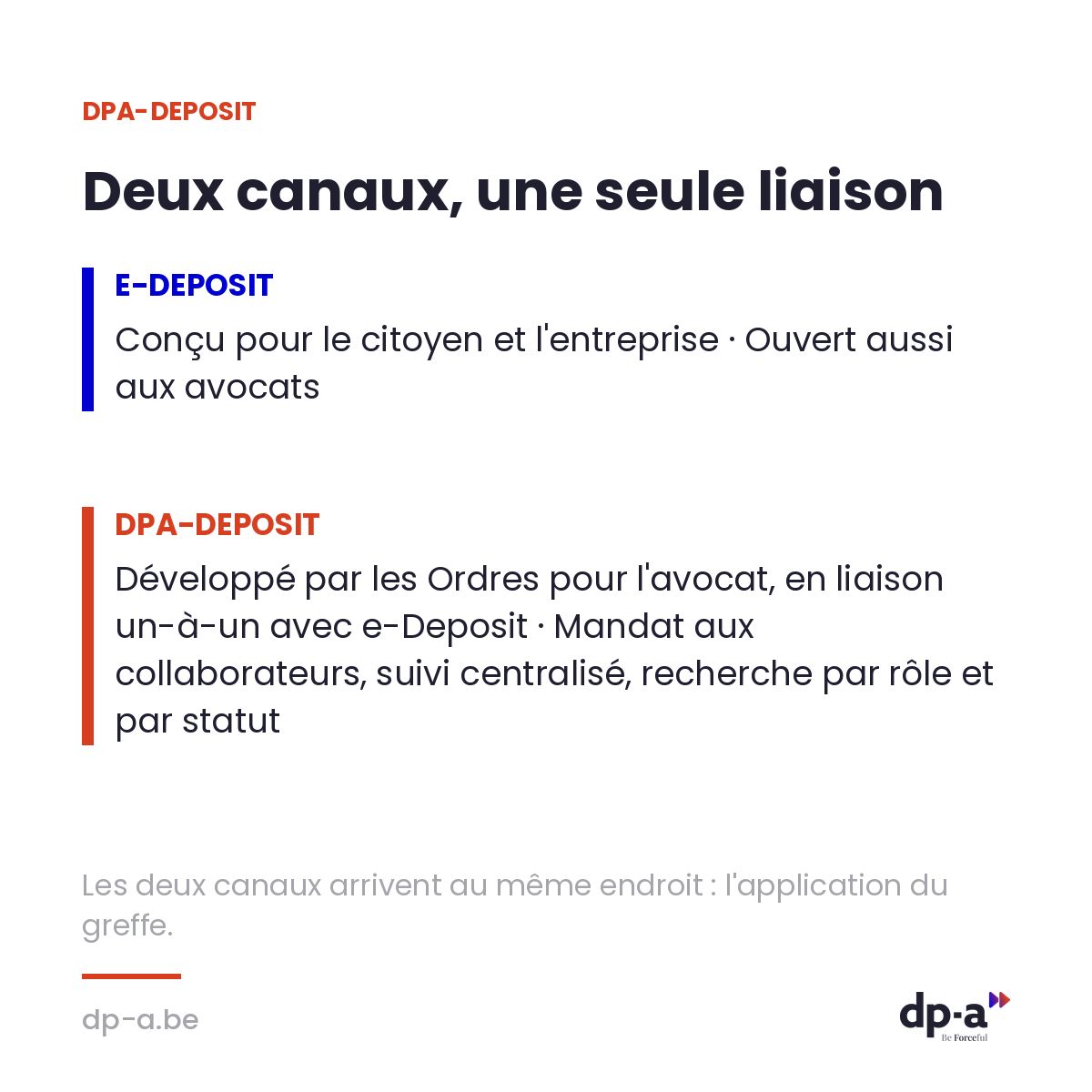 DPA-DEPOSIT

Deux canaux, une seule liaison

E-DEPOSIT

Conçu pour le citoyen et l'entreprise · Ouvert aussi aux avocats

DPA-DEPOSIT

Développé par les Ordres pour l'avocat, en liaison un-à-un avec e-Deposit · Mandat aux collaborateurs, suivi centralisé, recherche par rôle et par statut

Les deux canaux arrivent au même endroit : l'application du greffe.

dp-a.be

dp-a
Be Forceful